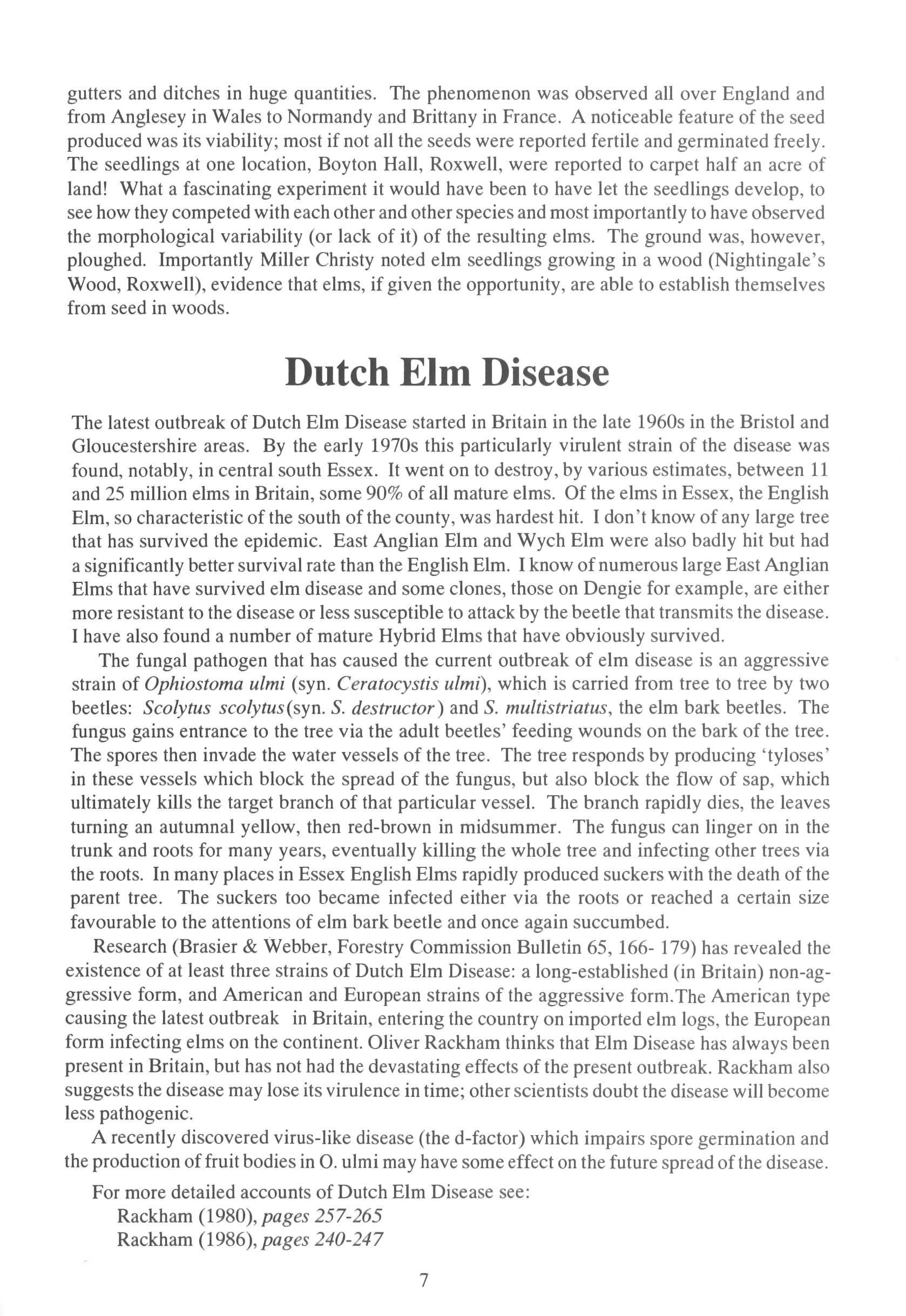 gutters and ditches in huge quantities. The phenomenon was observed all over England and from Anglesey in Wales to Normandy and Brittany in France. A noticeable feature of the seed produced was its viability; most if not all the seeds were reported fertile and germinated freely. The seedlings at one location, Boyton Hall, Roxwell, were reported to carpet half an acre of land! What a fascinating experiment it would have been to have let the seedlings develop, to see how they competed with each other and other species and most importantly to have observed the morphological variability (or lack of it) of the resulting elms. The ground was, however, ploughed. Importantly Miller Christy noted elm seedlings growing in a wood (Nightingale's Wood, Roxwell), evidence that elms, if given the opportunity, are able to establish themselves from seed in woods.

Dutch Elm Disease

The latest outbreak of Dutch Elm Disease started in Britain in the late 1960s in the Bristol and Gloucestershire areas. By the early 1970s this particularly virulent strain of the disease was found, notably, in central south Essex. It went on to destroy, by various estimates, between 11 and 25 million elms in Britain, some 90% of all mature elms. Of the elms in Essex, the English Elm, so characteristic of the south of the county, was hardest hit. I don't know of any large tree that has survived the epidemic. East Anglian Elm and Wych Elm were also badly hit but had a significantly better survival rate than the English Elm. I know of numerous large East Anglian Elms that have survived elm disease and some clones, those on Dengie for example, are either more resistant to the disease or less susceptible to attack by the beetle that transmits the disease. I have also found a number of mature Hybrid Elms that have obviously survived.

The fungal pathogen that has caused the current outbreak of elm disease is an aggressive strain of Ophiostoma ulmi (syn. Ceratocystis ulmi), which is carried from tree to tree by two beetles: Scolytus scolytus(syn. S. destructor) and S. multistriatus, the elm bark beetles. The fungus gains entrance to the tree via the adult beetles' feeding wounds on the bark of the tree. The spores then invade the water vessels of the tree. The tree responds by producing 'tyloses' in these vessels which block the spread of the fungus, but also block the flow of sap, which ultimately kills the target branch of that particular vessel. The branch rapidly dies, the leaves turning an autumnal yellow, then red-brown in midsummer. The fungus can linger on in the trunk and roots for many years, eventually killing the whole tree and infecting other trees via the roots. In many places in Essex English Elms rapidly produced suckers with the death of the parent tree. The suckers too became infected either via the roots or reached a certain size favourable to the attentions of elm bark beetle and once again succumbed.

Research (Brasier & Webber, Forestry Commission Bulletin 65, 166- 179) has revealed the existence of at least three strains of Dutch Elm Disease: a long-established (in Britain) non-aggressive form, and American and European strains of the aggressive form.The American type causing the latest outbreak in Britain, entering the country on imported elm logs, the European form infecting elms on the continent. Oliver Rackham thinks that Elm Disease has always been present in Britain, but has not had the devastating effects of the present outbreak. Rackham also suggests the disease may lose its virulence in time; other scientists doubt the disease will become less pathogenic.

A recently discovered virus-like disease (the d-factor) which impairs spore germination and the production of fruit bodies in O. ulmi may have some effect on the future spread of the disease.

For more detailed accounts of Dutch Elm Disease see:
Rackham (1980), pages 257-265
Rackham (1986), pages 240-247

7